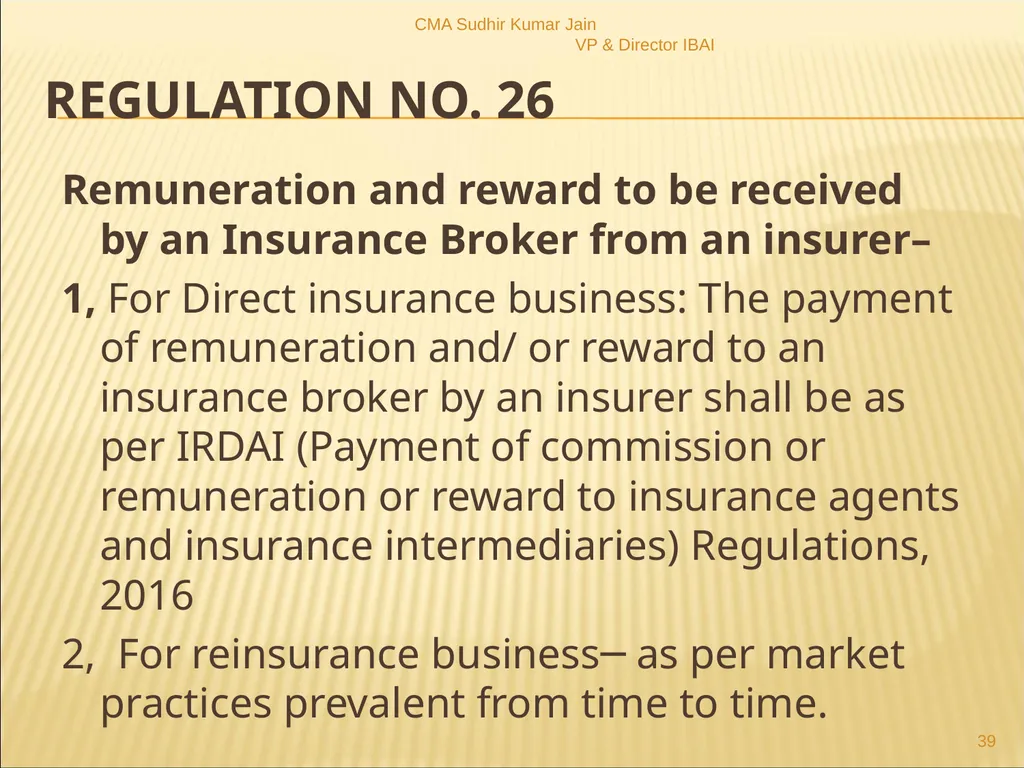 CMA Sudhir Kumar Jain
VP & Director IBAI

REGULATION NO. 26

Remuneration and reward to be received by an Insurance Broker from an insurer–

1, For Direct insurance business: The payment of remuneration and/ or reward to an insurance broker by an insurer shall be as per IRDAI (Payment of commission or remuneration or reward to insurance agents and insurance intermediaries) Regulations, 2016

2, For reinsurance business─ as per market practices prevalent from time to time.

39